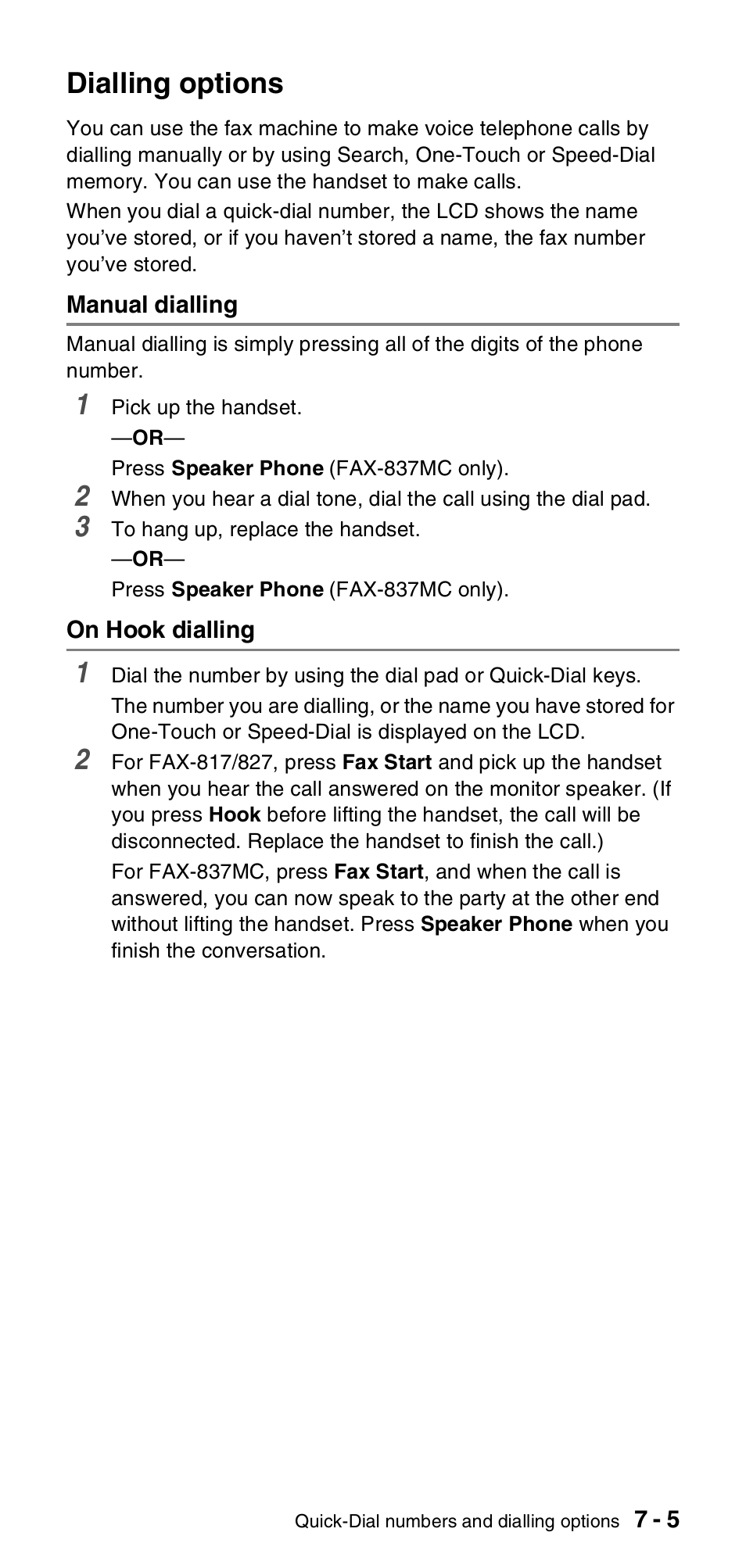 Dialling options

You can use the fax machine to make voice telephone calls by dialling manually or by using Search, One-Touch or Speed-Dial memory. You can use the handset to make calls.

When you dial a quick-dial number, the LCD shows the name you've stored, or if you haven't stored a name, the fax number you've stored.

Manual dialling

Manual dialling is simply pressing all of the digits of the phone number.

1 Pick up the handset.

—OR—

Press Speaker Phone (FAX-837MC only).

2 When you hear a dial tone, dial the call using the dial pad.

3 To hang up, replace the handset.

—OR—

Press Speaker Phone (FAX-837MC only).

On Hook dialling

1 Dial the number by using the dial pad or Quick-Dial keys.

The number you are dialling, or the name you have stored for One-Touch or Speed-Dial is displayed on the LCD.

2 For FAX-817/827, press Fax Start and pick up the handset when you hear the call answered on the monitor speaker. (If you press Hook before lifting the handset, the call will be disconnected. Replace the handset to finish the call.)

For FAX-837MC, press Fax Start, and when the call is answered, you can now speak to the party at the other end without lifting the handset. Press Speaker Phone when you finish the conversation.

Quick-Dial numbers and dialling options 7 - 5